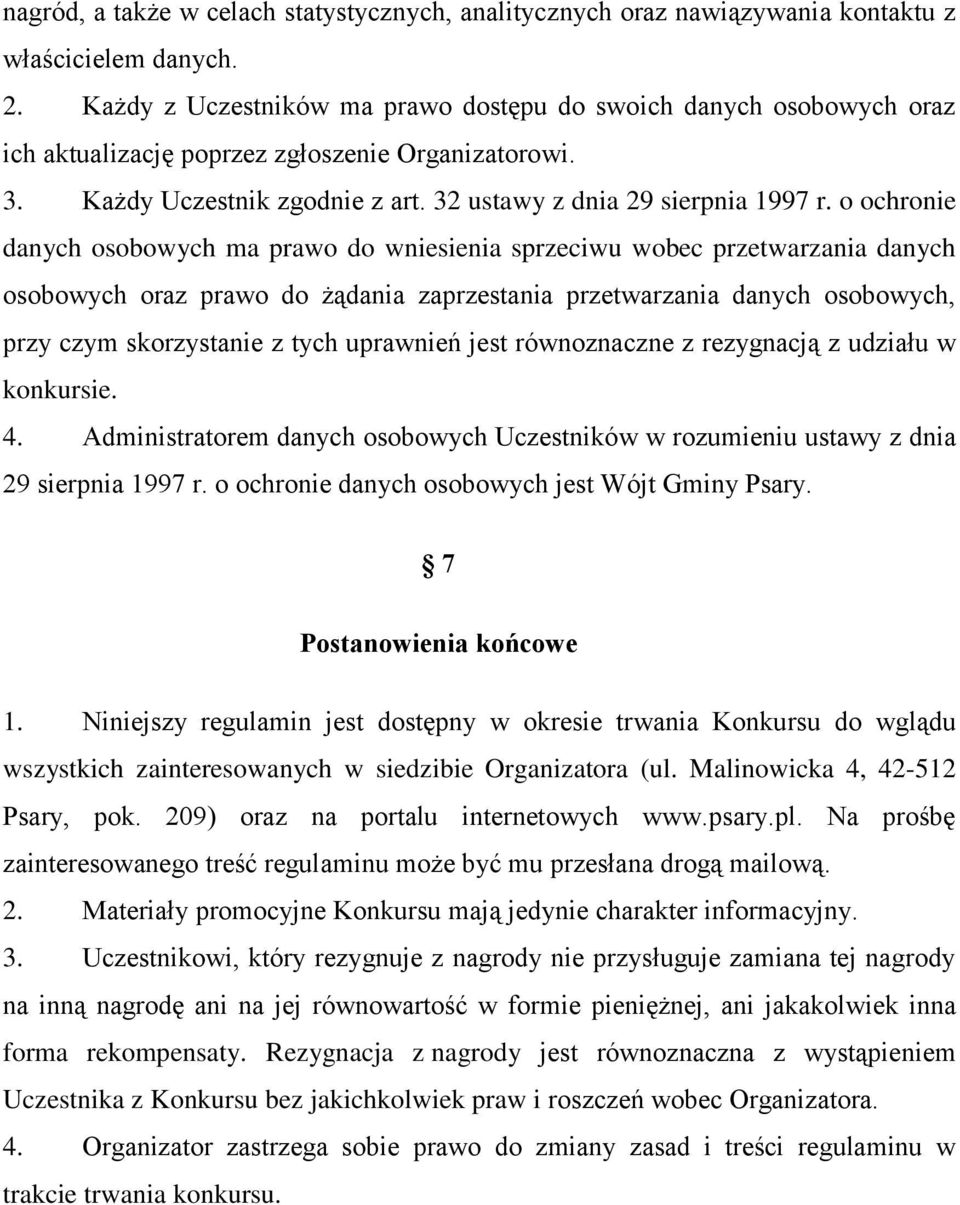 nagród, a także w celach statystycznych, analitycznych oraz nawiązywania kontaktu z właścicielem danych.

2. Każdy z Uczestników ma prawo dostępu do swoich danych osobowych oraz ich aktualizację poprzez zgłoszenie Organizatorowi.

3. Każdy Uczestnik zgodnie z art. 32 ustawy z dnia 29 sierpnia 1997 r. o ochronie danych osobowych ma prawo do wniesienia sprzeciwu wobec przetwarzania danych osobowych oraz prawo do żądania zaprzestania przetwarzania danych osobowych, przy czym skorzystanie z tych uprawnień jest równoznaczne z rezygnacją z udziału w konkursie.

4. Administratorem danych osobowych Uczestników w rozumieniu ustawy z dnia 29 sierpnia 1997 r. o ochronie danych osobowych jest Wójt Gminy Psary.

7

Postanowienia końcowe

1. Niniejszy regulamin jest dostępny w okresie trwania Konkursu do wglądu wszystkich zainteresowanych w siedzibie Organizatora (ul. Malinowicka 4, 42-512 Psary, pok. 209) oraz na portalu internetowych www.psary.pl. Na prośbę zainteresowanego treść regulaminu może być mu przesłana drogą mailową.

2. Materiały promocyjne Konkursu mają jedynie charakter informacyjny.

3. Uczestnikowi, który rezygnuje z nagrody nie przysługuje zamiana tej nagrody na inną nagrodę ani na jej równowartość w formie pieniężnej, ani jakakolwiek inna forma rekompensaty. Rezygnacja z nagrody jest równoznaczna z wystąpieniem Uczestnika z Konkursu bez jakichkolwiek praw i roszczeń wobec Organizatora.

4. Organizator zastrzega sobie prawo do zmiany zasad i treści regulaminu w trakcie trwania konkursu.